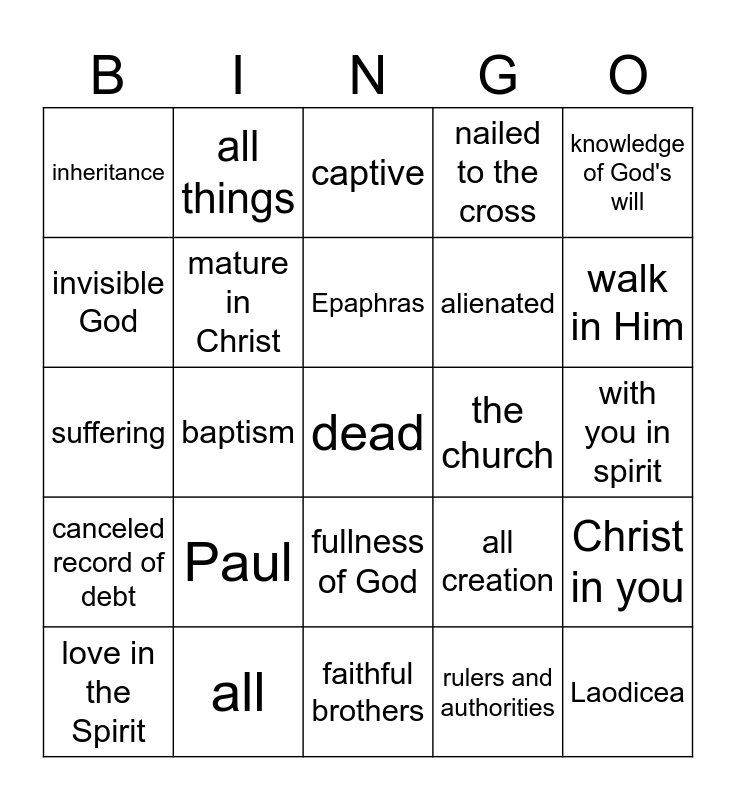 | B | I | N | G | O |
|---|---|---|---|---|
| inheritance | all things | captive | nailed to the cross | knowledge of God's will |
| invisible God | mature in Christ | Epaphras | alienated | walk in Him |
| suffering | baptism | dead | the church | with you in spirit |
| canceled record of debt | Paul | fullness of God | all creation | Christ in you |
| love in the Spirit | all | faithful brothers | rulers and authorities | Laodicea |